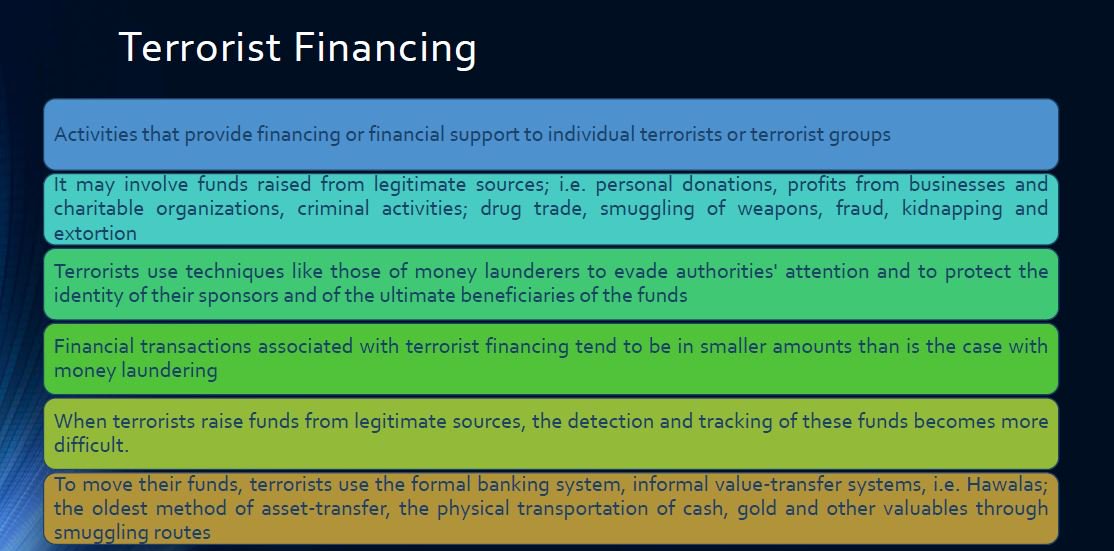 Terrorist Financing

Activities that provide financing or financial support to individual terrorists or terrorist groups

It may involve funds raised from legitimate sources; i.e. personal donations, profits from businesses and charitable organizations, criminal activities; drug trade, smuggling of weapons, fraud, kidnapping and extortion

Terrorists use techniques like those of money launderers to evade authorities' attention and to protect the identity of their sponsors and of the ultimate beneficiaries of the funds

Financial transactions associated with terrorist financing tend to be in smaller amounts than is the case with money laundering

When terrorists raise funds from legitimate sources, the detection and tracking of these funds becomes more difficult.

To move their funds, terrorists use the formal banking system, informal value-transfer systems, i.e. Hawalas; the oldest method of asset-transfer, the physical transportation of cash, gold and other valuables through smuggling routes